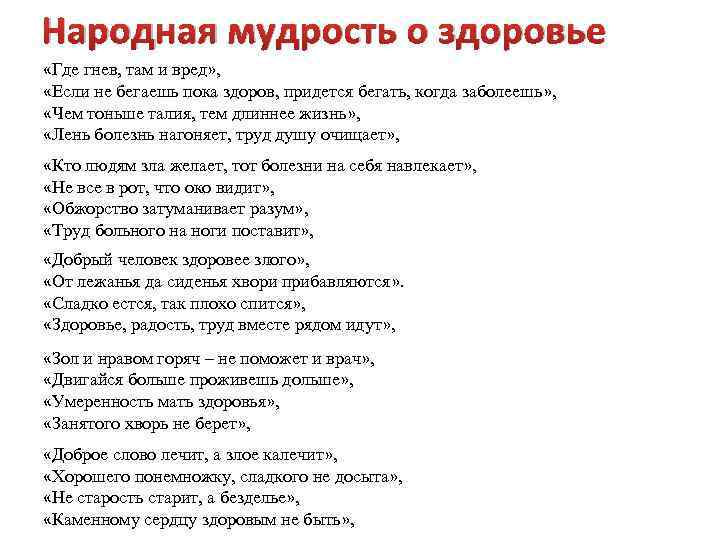 Народная мудрость о здоровье

«Где гнев, там и вред»,
«Если не бегаешь пока здоров, придется бегать, когда заболеешь»,
«Чем тоньше талия, тем длиннее жизнь»,
«Лень болезнь нагоняет, труд душу очищает»,

«Кто людям зла желает, тот болезни на себя навлекает»,
«Не все в рот, что око видит»,
«Обжорство затуманивает разум»,
«Труд больного на ноги поставит»,

«Добрый человек здоровее злого»,
«От лежанья да сиденья хвори прибавляются».
«Сладко естся, так плохо спится»,
«Здоровье, радость, труд вместе рядом идут»,

«Зол и нравом горяч – не поможет и врач»,
«Двигайся больше проживешь дольше»,
«Умеренность мать здоровья»,
«Занятого хворь не берет»,

«Доброе слово лечит, а злое калечит»,
«Хорошего понемножку, сладкого не досыта»,
«Не старость старит, а безделье»,
«Каменному сердцу здоровым не быть»,